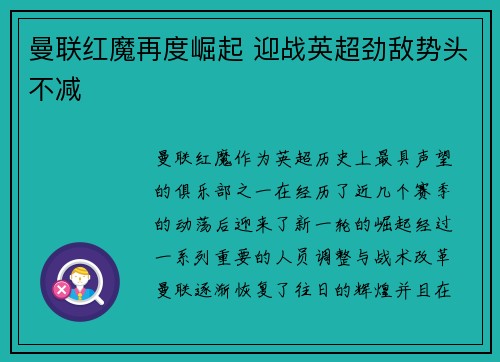 曼联红魔再度崛起 迎战英超劲敌势头不减

曼联红魔作为英超历史上最具声望的俱乐部之一在经历了近几个赛季的动荡后迎来了新一轮的崛起经过一系列重要的人员调整与战术改革曼联逐渐恢复了往日的辉煌并且在